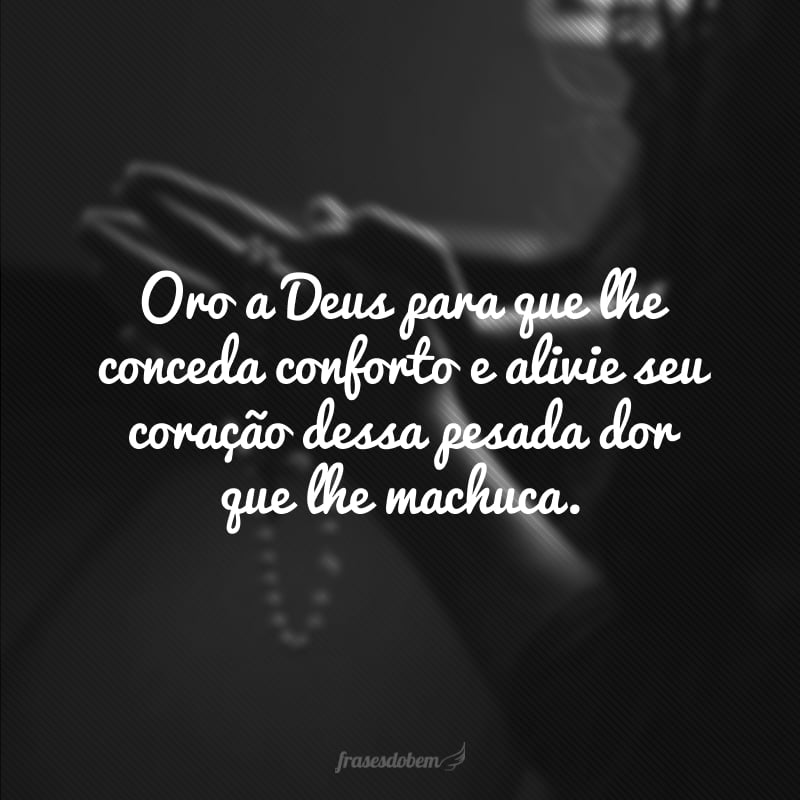 Oro a Deus para que lhe conceda conforto e alivie seu coração dessa pesada dor que lhe machuca.

frasesdobem